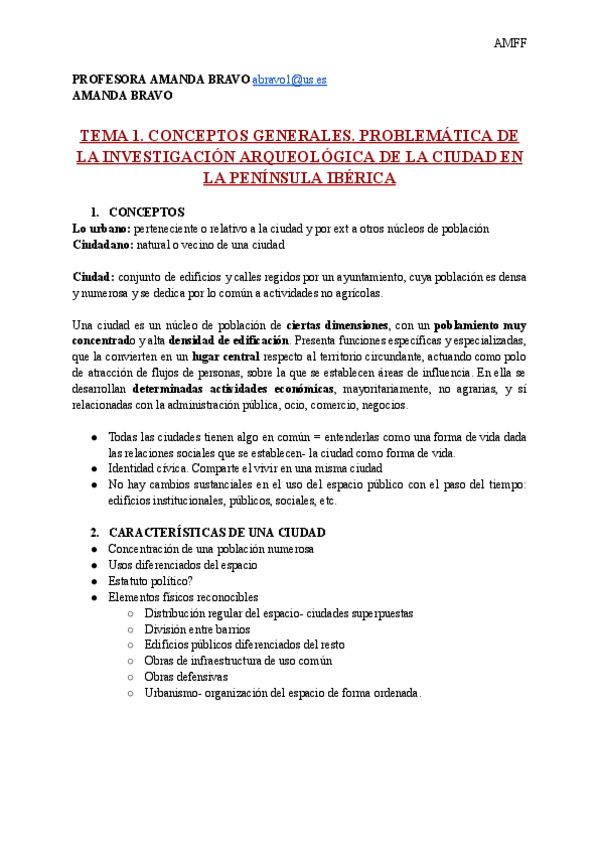 AMFF

PROFESORA AMANDA BRAVO abravo1@us.es
AMANDA BRAVO

TEMA 1. CONCEPTOS GENERALES. PROBLEMÁTICA DE LA INVESTIGACIÓN ARQUEOLÓGICA DE LA CIUDAD EN LA PENÍNSULA IBÉRICA

1. CONCEPTOS
Lo urbano: perteneciente o relativo a la ciudad y por ext a otros núcleos de población
Ciudadano: natural o vecino de una ciudad

Ciudad: conjunto de edificios y calles regidos por un ayuntamiento, cuya población es densa y numerosa y se dedica por lo común a actividades no agrícolas.

Una ciudad es un núcleo de población de ciertas dimensiones, con un poblamiento muy concentrado y alta densidad de edificación. Presenta funciones específicas y especializadas, que la convierten en un lugar central respecto al territorio circundante, actuando como polo de atracción de flujos de personas, sobre la que se establecen áreas de influencia. En ella se desarrollan determinadas actividades económicas, mayoritariamente, no agrarias, y sí relacionadas con la administración pública, ocio, comercio, negocios.

● Todas las ciudades tienen algo en común = entenderlas como una forma de vida dada las relaciones sociales que se establecen- la ciudad como forma de vida.
● Identidad cívica. Comparte el vivir en una misma ciudad
● No hay cambios sustanciales en el uso del espacio público con el paso del tiempo: edificios institucionales, públicos, sociales, etc.

2. CARACTERÍSTICAS DE UNA CIUDAD
● Concentración de una población numerosa
● Usos diferenciados del espacio
● Estatuto político?
● Elementos físicos reconocibles
○ Distribución regular del espacio- ciudades superpuestas
○ División entre barrios
○ Edificios públicos diferenciados del resto
○ Obras de infraestructura de uso común
○ Obras defensivas
○ Urbanismo- organización del espacio de forma ordenada.